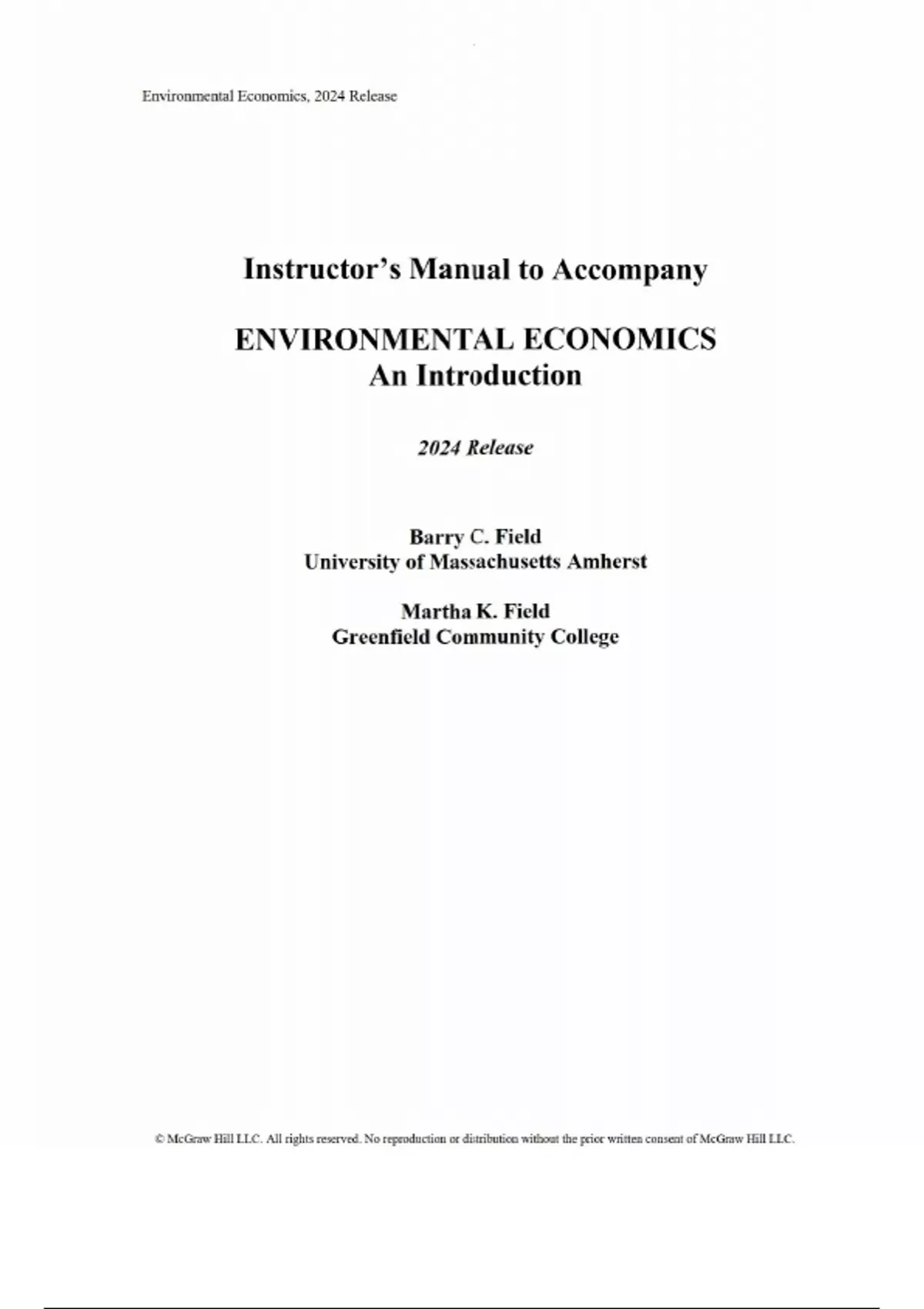 Environmental Economics, 2024 Release

Instructor's Manual to Accompany

ENVIRONMENTAL ECONOMICS
An Introduction

2024 Release

Barry C. Field
University of Massachusetts Amherst

Martha K. Field
Greenfield Community College

© McGraw Hill LLC. All rights reserved. No reproduction or distribution without the prior written consent of McGraw Hill LLC.